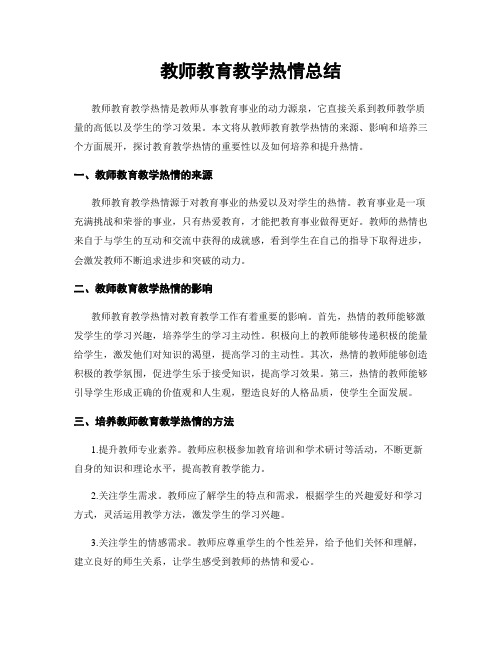 教师教育教学热情总结

教师教育教学热情是教师从事教育事业的动力源泉，它直接关系到教师教学质量的高低以及学生的学习效果。本文将从教师教育教学热情的来源、影响和培养三个方面展开，探讨教育教学热情的重要性以及如何培养和提升热情。

一、教师教育教学热情的来源

教师教育教学热情源于对教育事业的热爱以及对学生的热情。教育事业是一项充满挑战和荣誉的事业，只有热爱教育，才能把教育事业做得更好。教师的热情也来自于与学生的互动和交流中获得的成就感，看到学生在自己的指导下取得进步，会激发教师不断追求进步和突破的动力。

二、教师教育教学热情的影响

教师教育教学热情对教育教学工作有着重要的影响。首先，热情的教师能够激发学生的学习兴趣，培养学生的学习主动性。积极向上的教师能够传递积极的能量给学生，激发他们对知识的渴望，提高学习的主动性。其次，热情的教师能够创造积极的教学氛围，促进学生乐于接受知识，提高学习效果。第三，热情的教师能够引导学生形成正确的价值观和人生观，塑造良好的人格品质，使学生全面发展。

三、培养教师教育教学热情的方法

1.提升教师专业素养。教师应积极参加教育培训和学术研讨等活动，不断更新自身的知识和理论水平，提高教育教学能力。

2.关注学生需求。教师应了解学生的特点和需求，根据学生的兴趣爱好和学习方式，灵活运用教学方法，激发学生的学习兴趣。

3.关注学生的情感需求。教师应尊重学生的个性差异，给予他们关怀和理解，建立良好的师生关系，让学生感受到教师的热情和爱心。